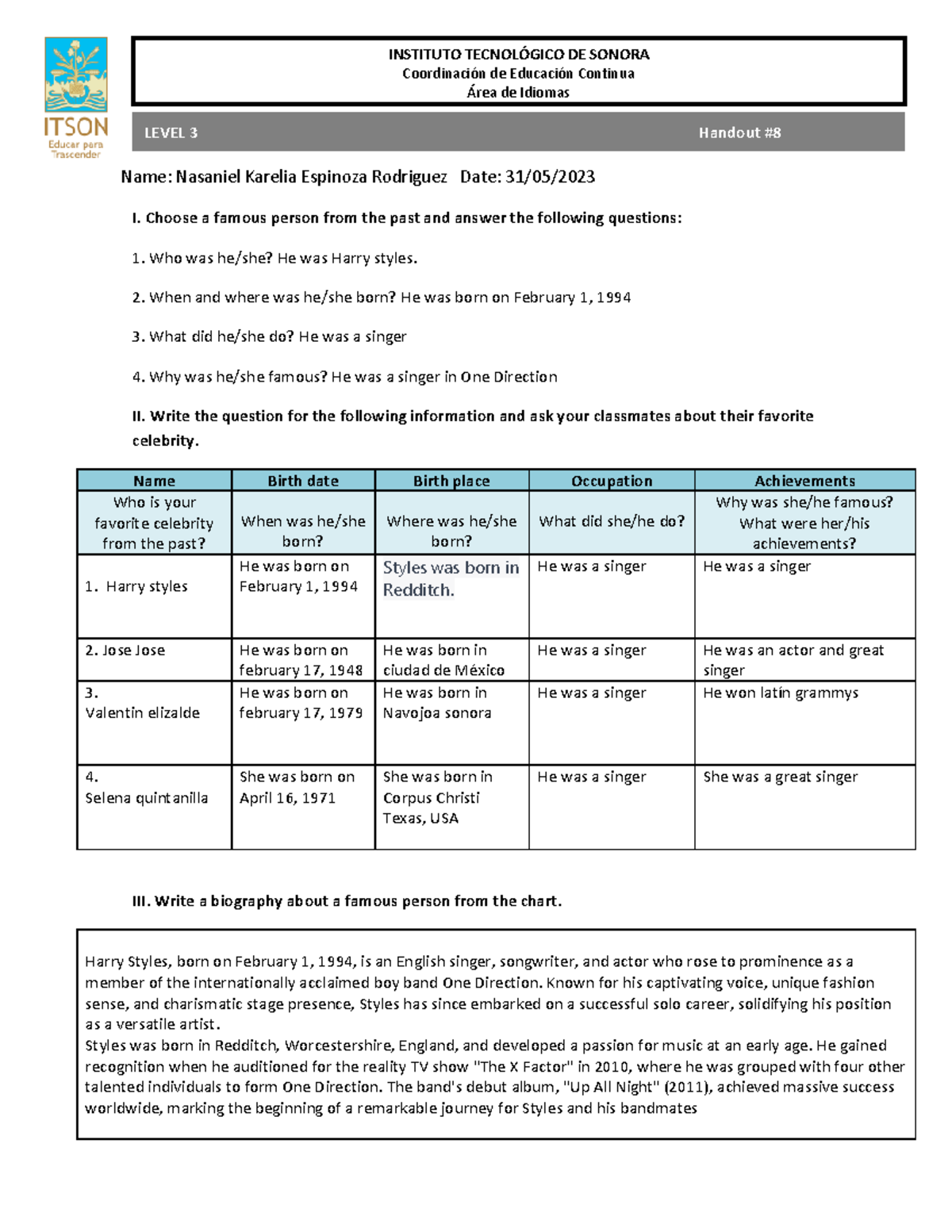 ITSON
Educar para Trascender

INSTITUTO TECNOLÓGICO DE SONORA
Coordinación de Educación Continua
Área de Idiomas

LEVEL 3

Handout #8

Name: Nasaniel Karelia Espinoza Rodriguez Date: 31/05/2023

I. Choose a famous person from the past and answer the following questions:

1. Who was he/she? He was Harry styles.

2. When and where was he/she born? He was born on February 1, 1994

3. What did he/she do? He was a singer

4. Why was he/she famous? He was a singer in One Direction

II. Write the question for the following information and ask your classmates about their favorite celebrity.

| Name | Birth date | Birth place | Occupation | Achievements |
|---|---|---|---|---|
| Who is your favorite celebrity from the past? | When was he/she born? | Where was he/she born? | What did she/he do? | Why was she/he famous? What were her/his achievements? |
| 1. Harry styles | He was born on February 1, 1994 | Styles was born in Redditch. | He was a singer | He was a singer |
| 2. Jose Jose | He was born on february 17, 1948 | He was born in ciudad de México | He was a singer | He was an actor and great singer |
| 3. Valentin elizalde | He was born on february 17, 1979 | He was born in Navojoa sonora | He was a singer | He won latín grammys |
| 4. Selena quintanilla | She was born on April 16, 1971 | She was born in Corpus Christi Texas, USA | He was a singer | She was a great singer |

III. Write a biography about a famous person from the chart.

Harry Styles, born on February 1, 1994, is an English singer, songwriter, and actor who rose to prominence as a member of the internationally acclaimed boy band One Direction. Known for his captivating voice, unique fashion sense, and charismatic stage presence, Styles has since embarked on a successful solo career, solidifying his position as a versatile artist.
Styles was born in Redditch, Worcestershire, England, and developed a passion for music at an early age. He gained recognition when he auditioned for the reality TV show "The X Factor" in 2010, where he was grouped with four other talented individuals to form One Direction. The band's debut album, "Up All Night" (2011), achieved massive success worldwide, marking the beginning of a remarkable journey for Styles and his bandmates